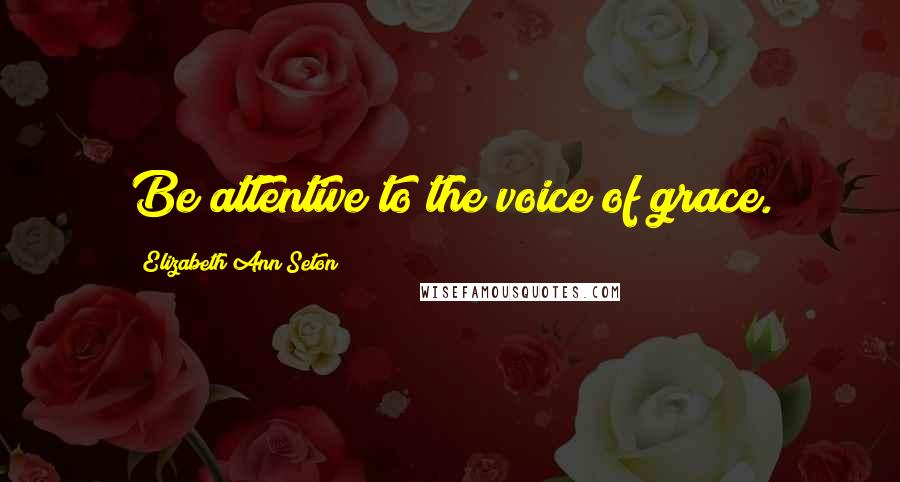 Be attentive to the voice of grace.

Elizabeth Ann Seton

WISEFAMOUSQUOTES.COM